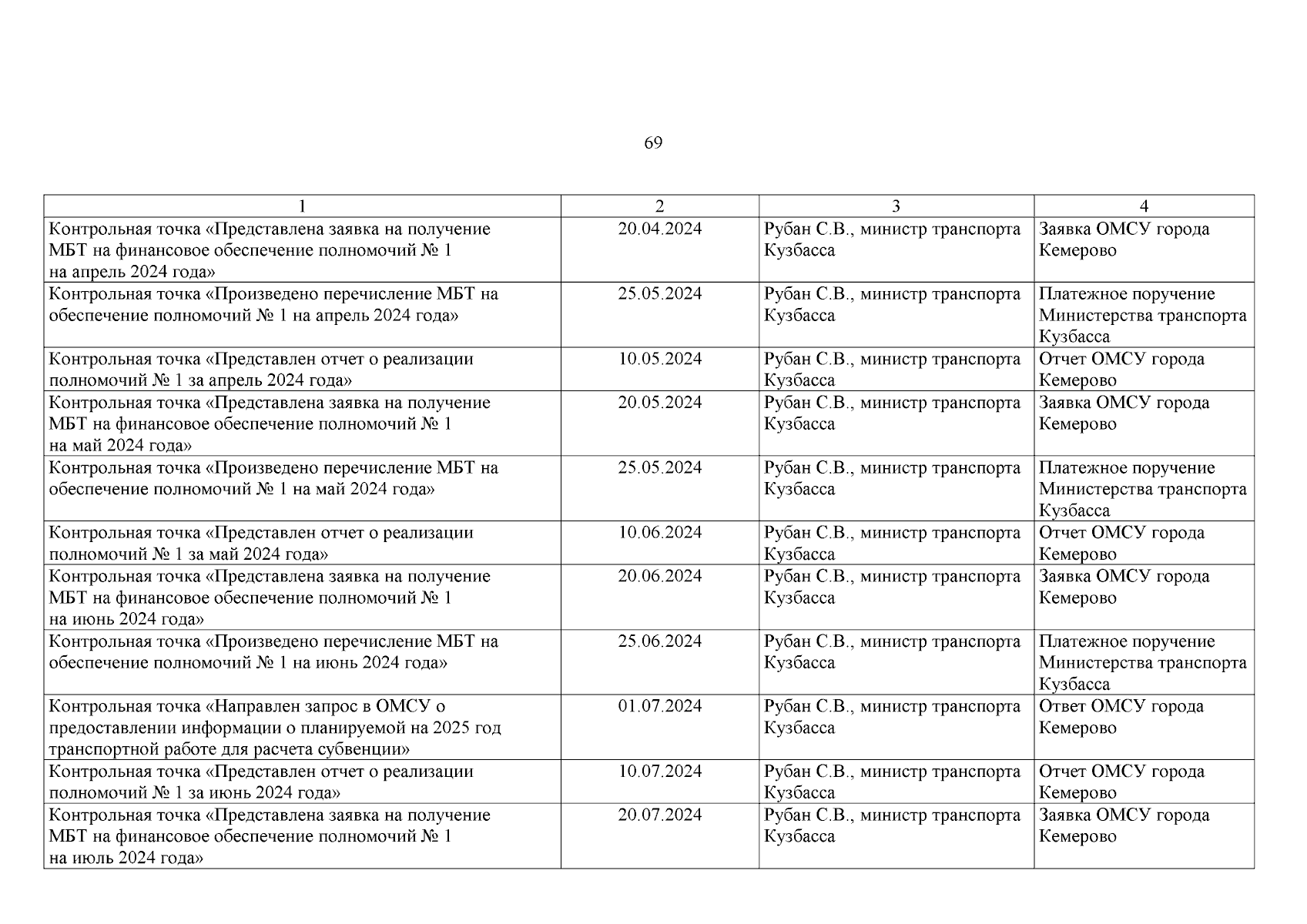 69

| 1 | 2 | 3 | 4 |
|---|---|---|---|
| Контрольная точка «Представлена заявка на получение МБТ на финансовое обеспечение полномочий № 1 на апрель 2024 года» | 20.04.2024 | Рубан С.В., министр транспорта Кузбасса | Заявка ОМСУ города Кемерово |
| Контрольная точка «Произведено перечисление МБТ на обеспечение полномочий № 1 на апрель 2024 года» | 25.05.2024 | Рубан С.В., министр транспорта Кузбасса | Платежное поручение Министерства транспорта Кузбасса |
| Контрольная точка «Представлен отчет о реализации полномочий № 1 за апрель 2024 года» | 10.05.2024 | Рубан С.В., министр транспорта Кузбасса | Отчет ОМСУ города Кемерово |
| Контрольная точка «Представлена заявка на получение МБТ на финансовое обеспечение полномочий № 1 на май 2024 года» | 20.05.2024 | Рубан С.В., министр транспорта Кузбасса | Заявка ОМСУ города Кемерово |
| Контрольная точка «Произведено перечисление МБТ на обеспечение полномочий № 1 на май 2024 года» | 25.05.2024 | Рубан С.В., министр транспорта Кузбасса | Платежное поручение Министерства транспорта Кузбасса |
| Контрольная точка «Представлен отчет о реализации полномочий № 1 за май 2024 года» | 10.06.2024 | Рубан С.В., министр транспорта Кузбасса | Отчет ОМСУ города Кемерово |
| Контрольная точка «Представлена заявка на получение МБТ на финансовое обеспечение полномочий № 1 на июнь 2024 года» | 20.06.2024 | Рубан С.В., министр транспорта Кузбасса | Заявка ОМСУ города Кемерово |
| Контрольная точка «Произведено перечисление МБТ на обеспечение полномочий № 1 на июнь 2024 года» | 25.06.2024 | Рубан С.В., министр транспорта Кузбасса | Платежное поручение Министерства транспорта Кузбасса |
| Контрольная точка «Направлен запрос в ОМСУ о предоставлении информации о планируемой на 2025 год транспортной работе для расчета субвенции» | 01.07.2024 | Рубан С.В., министр транспорта Кузбасса | Ответ ОМСУ города Кемерово |
| Контрольная точка «Представлен отчет о реализации полномочий № 1 за июнь 2024 года» | 10.07.2024 | Рубан С.В., министр транспорта Кузбасса | Отчет ОМСУ города Кемерово |
| Контрольная точка «Представлена заявка на получение МБТ на финансовое обеспечение полномочий № 1 на июль 2024 года» | 20.07.2024 | Рубан С.В., министр транспорта Кузбасса | Заявка ОМСУ города Кемерово |